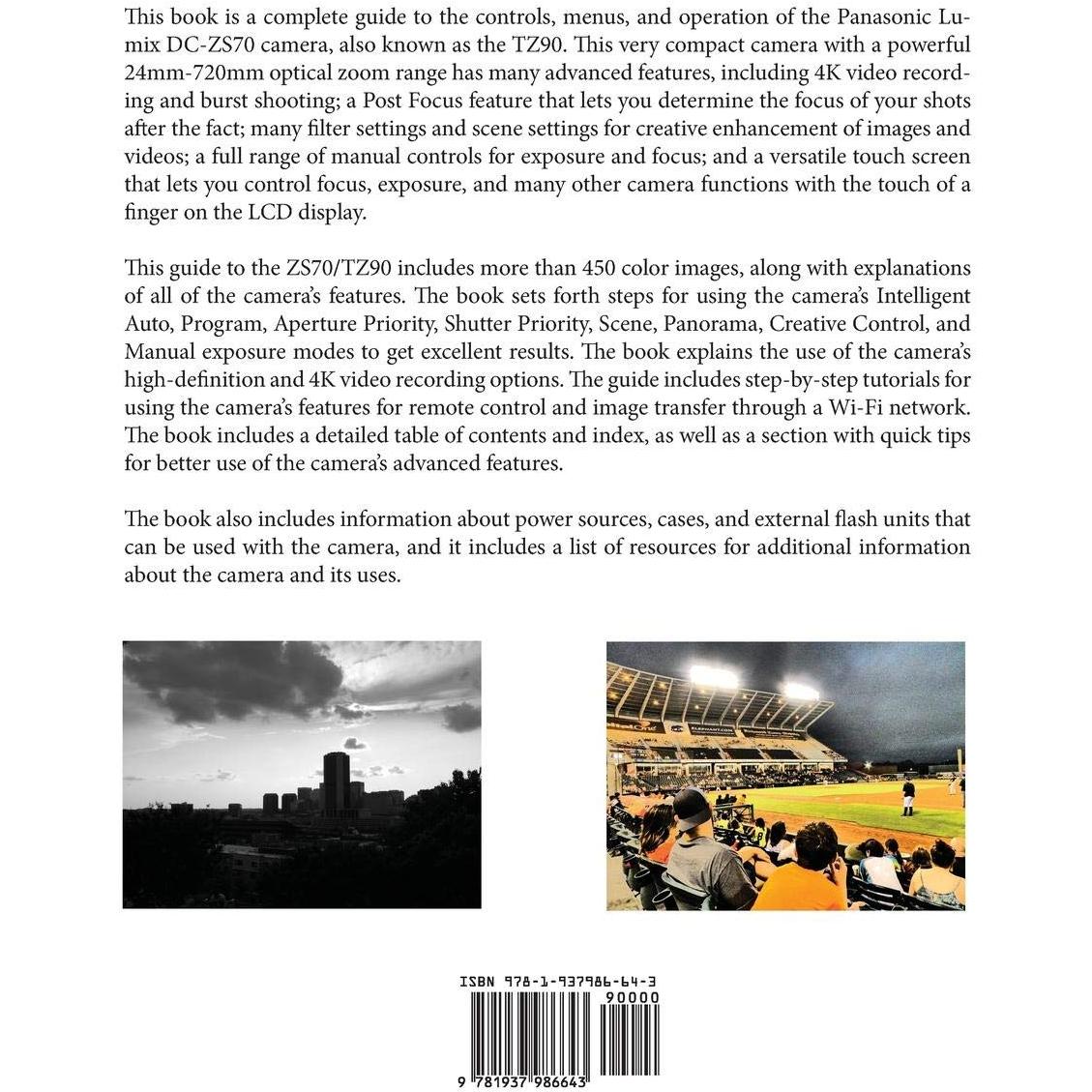 This book is a complete guide to the controls, menus, and operation of the Panasonic Lumix DC-ZS70 camera, also known as the TZ90. This very compact camera with a powerful 24mm-720mm optical zoom range has many advanced features, including 4K video recording and burst shooting; a Post Focus feature that lets you determine the focus of your shots after the fact; many filter settings and scene settings for creative enhancement of images and videos; a full range of manual controls for exposure and focus; and a versatile touch screen that lets you control focus, exposure, and many other camera functions with the touch of a finger on the LCD display.

This guide to the ZS70/TZ90 includes more than 450 color images, along with explanations of all of the camera's features. The book sets forth steps for using the camera's Intelligent Auto, Program, Aperture Priority, Shutter Priority, Scene, Panorama, Creative Control, and Manual exposure modes to get excellent results. The book explains the use of the camera's high-definition and 4K video recording options. The guide includes step-by-step tutorials for using the camera's features for remote control and image transfer through a Wi-Fi network. The book includes a detailed table of contents and index, as well as a section with quick tips for better use of the camera's advanced features.

The book also includes information about power sources, cases, and external flash units that can be used with the camera, and it includes a list of resources for additional information about the camera and its uses.

ISBN 978-1-937986-64-3
90000
9 781937 986643